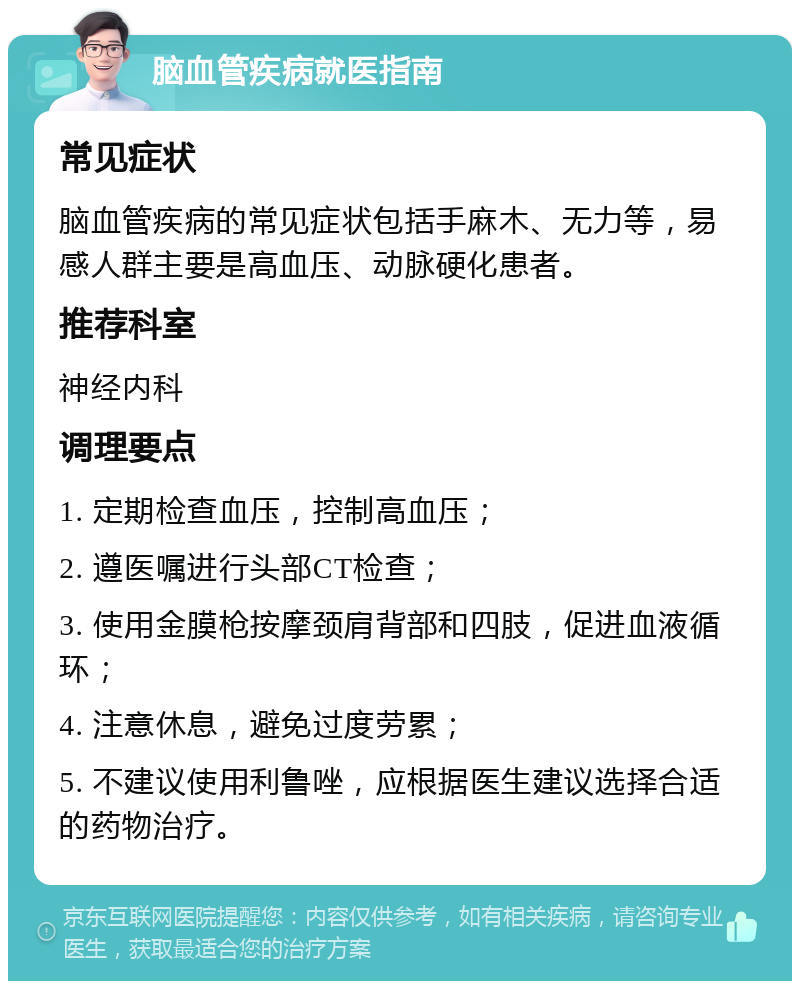 脑血管疾病就医指南

常见症状

脑血管疾病的常见症状包括手麻木、无力等，易感人群主要是高血压、动脉硬化患者。

推荐科室

神经内科

调理要点

1. 定期检查血压，控制高血压；

2. 遵医嘱进行头部CT检查；

3. 使用金膜枪按摩颈肩背部和四肢，促进血液循环；

4. 注意休息，避免过度劳累；

5. 不建议使用利鲁唑，应根据医生建议选择合适的药物治疗。

京东互联网医院提醒您：内容仅供参考，如有相关疾病，请咨询专业医生，获取最适合您的治疗方案